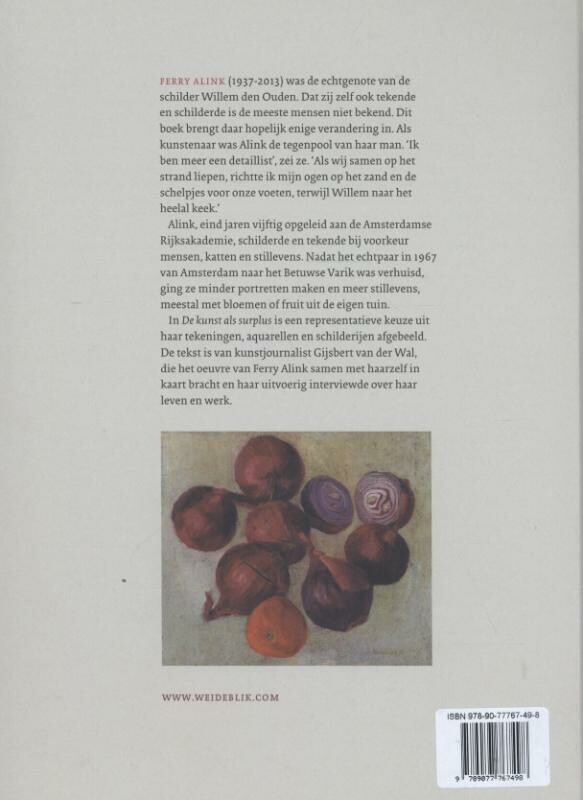 FERRY ALINK (1937-2013) was de echtgenote van de schilder Willem den Ouden. Dat zij zelf ook tekende en schilderde is de meeste mensen niet bekend. Dit boek brengt daar hopelijk enige verandering in. Als kunstenaar was Alink de tegenpool van haar man. 'Ik ben meer een detaillist', zei ze. 'Als wij samen op het strand liepen, richtte ik mijn ogen op het zand en de schelpjes voor onze voeten, terwijl Willem naar het heelal keek.'

Alink, eind jaren vijftig opgeleid aan de Amsterdamse Rijksakademie, schilderde en tekende bij voorkeur mensen, katten en stillevens. Nadat het echtpaar in 1967 van Amsterdam naar het Betuwse Varik was verhuisd, ging ze minder portretten maken en meer stillevens, meestal met bloemen of fruit uit de eigen tuin.

In De kunst als surplus is een representatieve keuze uit haar tekeningen, aquarellen en schilderijen afgebeeld. De tekst is van kunstjournalist Gijsbert van der Wal, die het oeuvre van Ferry Alink samen met haarzelf in kaart bracht en haar uitvoerig interviewde over haar leven en werk.

WWW.WEIDEBLIK.COM

ISBN 978-90-77767-49-8

9 789077 767498